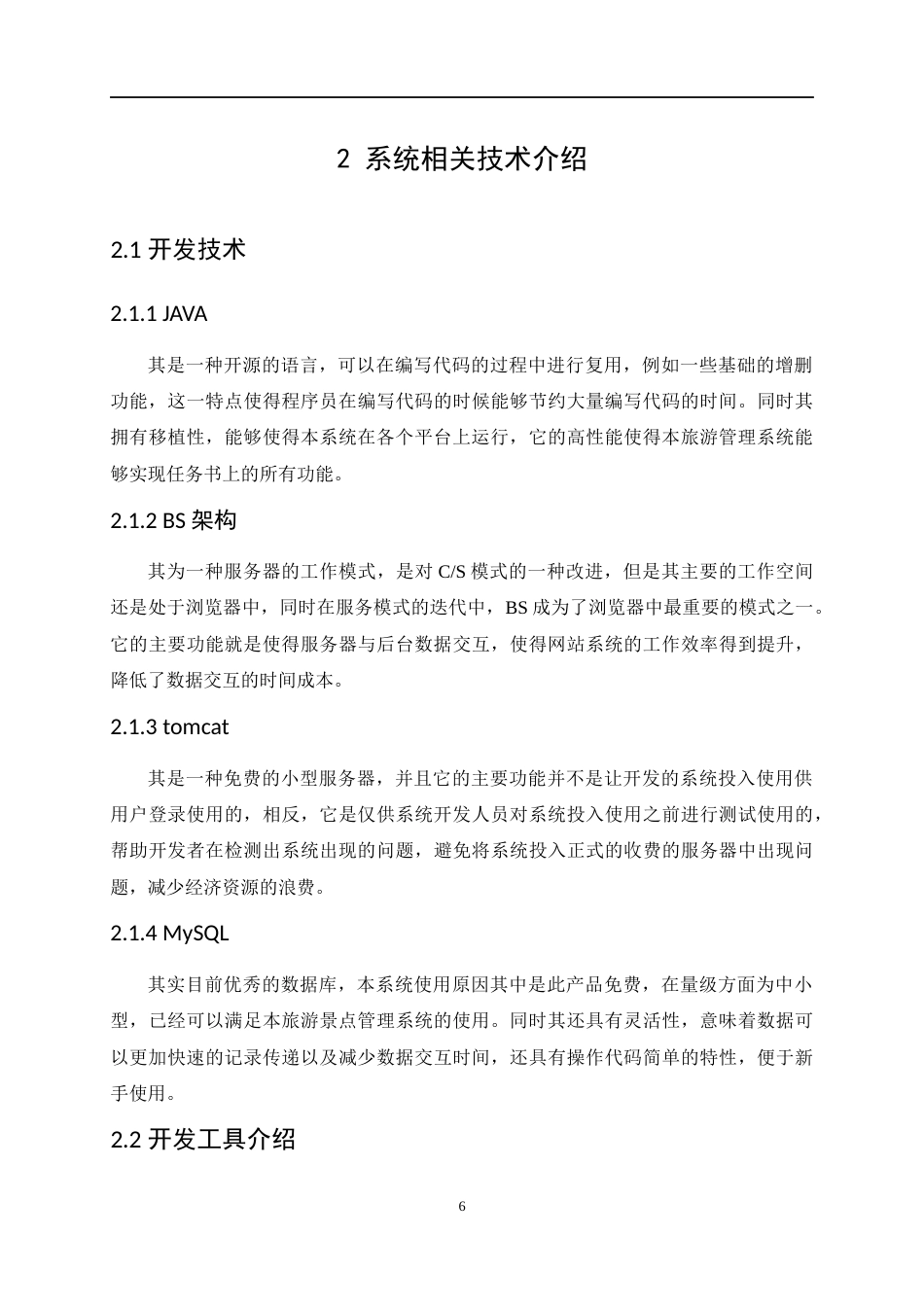 2 系统相关技术介绍

2.1 开发技术

2.1.1 JAVA

其是一种开源的语言，可以在编写代码的过程中进行复用，例如一些基础的增删功能，这一特点使得程序员在编写代码的时候能够节约大量编写代码的时间。同时其拥有移植性，能够使得本系统在各个平台上运行，它的高性能使得本旅游管理系统能够实现任务书上的所有功能。

2.1.2 BS 架构

其为一种服务器的工作模式，是对 C/S 模式的一种改进，但是其主要的工作空间还是处于浏览器中，同时在服务模式的迭代中，BS 成为了浏览器中最重要的模式之一。它的主要功能就是使得服务器与后台数据交互，使得网站系统的工作效率得到提升，降低了数据交互的时间成本。

2.1.3 tomcat

其是一种免费的小型服务器，并且它的主要功能并不是让开发的系统投入使用供用户登录使用的，相反，它是仅供系统开发人员对系统投入使用之前进行测试使用的，帮助开发者在检测出系统出现的问题，避免将系统投入正式的收费的服务器中出现问题，减少经济资源的浪费。

2.1.4 MySQL

其实目前优秀的数据库，本系统使用原因其中是此产品免费，在量级方面为中小型，已经可以满足本旅游景点管理系统的使用。同时其还具有灵活性，意味着数据可以更加快速的记录传递以及减少数据交互时间，还具有操作代码简单的特性，便于新手使用。

2.2 开发工具介绍

6